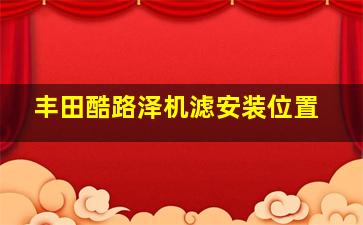 丰田酷路泽机滤安装位置